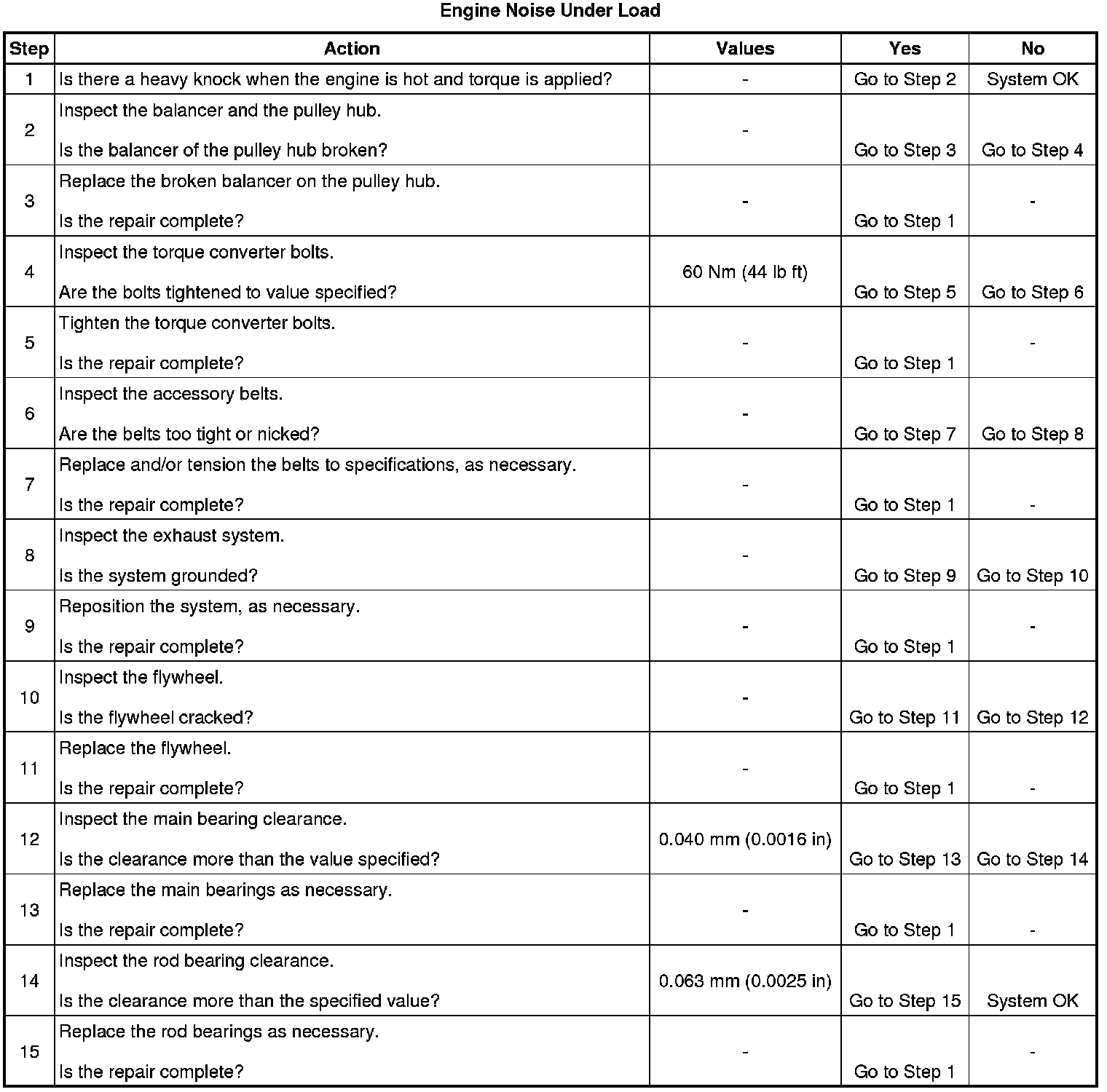 Engine Noise Under Load

| Step | Action | Values | Yes | No |
|---|---|---|---|---|
| 1 | Is there a heavy knock when the engine is hot and torque is applied? | - | Go to Step 2 | System OK |
| 2 | Inspect the balancer and the pulley hub. Is the balancer of the pulley hub broken? | - | Go to Step 3 | Go to Step 4 |
| 3 | Replace the broken balancer on the pulley hub. Is the repair complete? | - | Go to Step 1 | - |
| 4 | Inspect the torque converter bolts. Are the bolts tightened to value specified? | 60 Nm (44 lb ft) | Go to Step 5 | Go to Step 6 |
| 5 | Tighten the torque converter bolts. Is the repair complete? | - | Go to Step 1 | - |
| 6 | Inspect the accessory belts. Are the belts too tight or nicked? | - | Go to Step 7 | Go to Step 8 |
| 7 | Replace and/or tension the belts to specifications, as necessary. Is the repair complete? | - | Go to Step 1 | - |
| 8 | Inspect the exhaust system. Is the system grounded? | - | Go to Step 9 | Go to Step 10 |
| 9 | Reposition the system, as necessary. Is the repair complete? | - | Go to Step 1 | - |
| 10 | Inspect the flywheel. Is the flywheel cracked? | - | Go to Step 11 | Go to Step 12 |
| 11 | Replace the flywheel. Is the repair complete? | - | Go to Step 1 | - |
| 12 | Inspect the main bearing clearance. Is the clearance more than the value specified? | 0.040 mm (0.0016 in) | Go to Step 13 | Go to Step 14 |
| 13 | Replace the main bearings as necessary. Is the repair complete? | - | Go to Step 1 | - |
| 14 | Inspect the rod bearing clearance. Is the clearance more than the specified value? | 0.063 mm (0.0025 in) | Go to Step 15 | System OK |
| 15 | Replace the rod bearings as necessary. Is the repair complete? | - | Go to Step 1 | - |